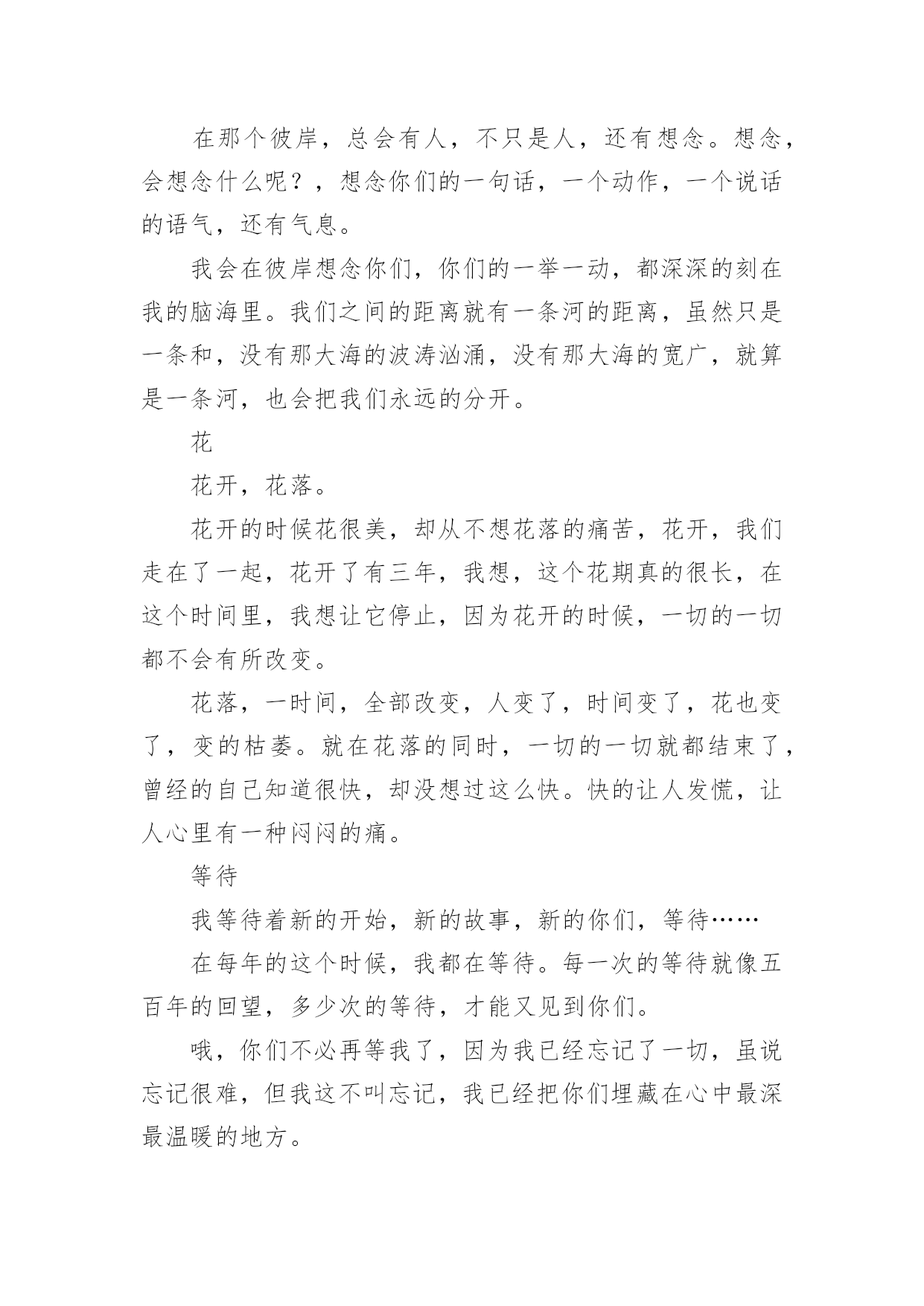 在那个彼岸，总会有人，不只是人，还有想念。想念，会想念什么呢？，想念你们的一句话，一个动作，一个说话的语气，还有气息。

我会在彼岸想念你们，你们的一举一动，都深深的刻在我的脑海里。我们之间的距离就有一条河的距离，虽然只是一条和，没有那大海的波涛汹涌，没有那大海的宽广，就算是一条河，也会把我们永远的分开。

花

花开，花落。

花开的时候花很美，却从不想花落的痛苦，花开，我们走在了一起，花开了有三年，我想，这个花期真的很长，在这个时间里，我想让它停止，因为花开的时候，一切的一切都不会有所改变。

花落，一时间，全部改变，人变了，时间变了，花也变了，变的枯萎。就在花落的同时，一切的一切就都结束了，曾经的自己知道很快，却没想过这么快。快的让人发慌，让人心里有一种闷闷的痛。

等待

我等待着新的开始，新的故事，新的你们，等待……

在每年的这个时候，我都在等待。每一次的等待就像五百年的回望，多少次的等待，才能又见到你们。

哦，你们不必再等我了，因为我已经忘记了一切，虽说忘记很难，但我这不叫忘记，我已经把你们埋藏在心中最深最温暖的地方。